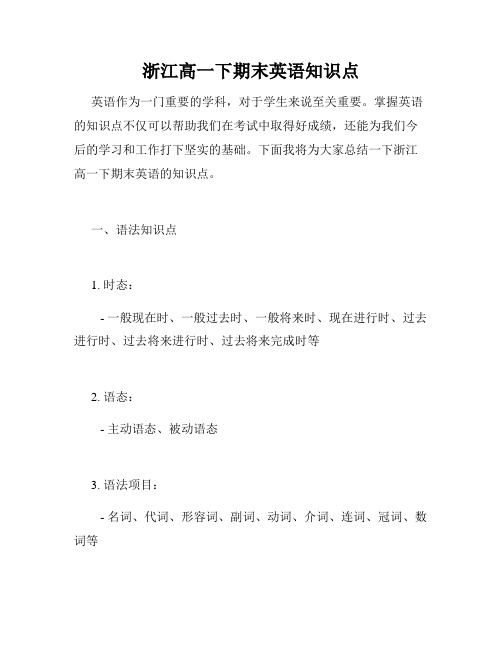 浙江高一下期末英语知识点

英语作为一门重要的学科，对于学生来说至关重要。掌握英语的知识点不仅可以帮助我们在考试中取得好成绩，还能为我们今后的学习和工作打下坚实的基础。下面我将为大家总结一下浙江高一下期末英语的知识点。

一、语法知识点

1. 时态：

- 一般现在时、一般过去时、一般将来时、现在进行时、过去进行时、过去将来进行时、过去将来完成时等

2. 语态：

- 主动语态、被动语态

3. 语法项目：

- 名词、代词、形容词、副词、动词、介词、连词、冠词、数词等